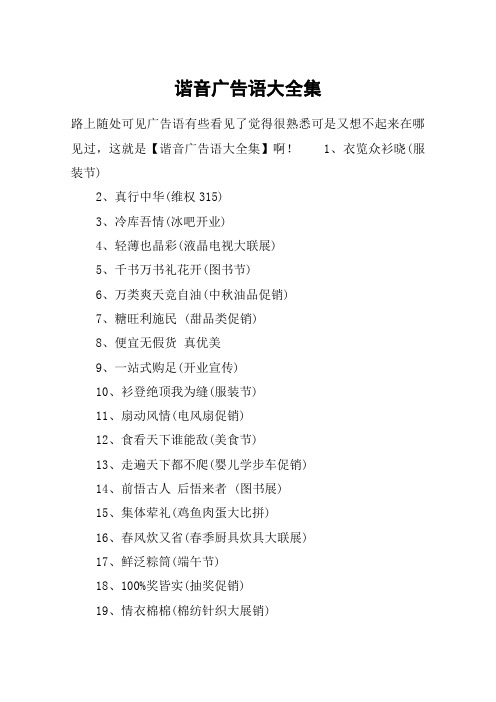 谐音广告语大全集

路上随处可见广告语有些看见了觉得很熟悉可是又想不起来在哪见过，这就是【谐音广告语大全集】啊！　1、衣览众衫晓(服装节)

2、真行中华(维权 315)

3、冷库吾情(冰吧开业)

4、轻薄也晶彩(液晶电视大联展)

5、千书万书礼花开(图书节)

6、万类爽天竞自油(中秋油品促销)

7、糖旺利施民 (甜品类促销)

8、便宜无假货 真优美

9、一站式购足(开业宣传)

10、衫登绝顶我为缝(服装节)

11、扇动风情(电风扇促销)

12、食看天下谁能敌(美食节)

13、走遍天下都不爬(婴儿学步车促销)

14、前悟古人 后悟来者 (图书展)

15、集体荤礼(鸡鱼肉蛋大比拼)

16、春风炊又省(春季厨具炊具大联展)

17、鲜泛粽筒(端午节)

18、100%奖皆实(抽奖促销)

19、情衣棉棉(棉纺针织大展销)